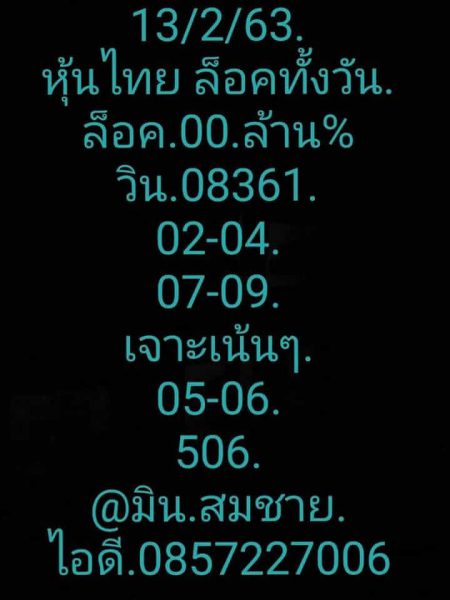 13/2/63.
หุ้นไทย ล็อคทั้งวัน.
ล็อค.00.ล้าน%
วิน.08361.
02-04.
07-09.
เจาะเน้นๆ.
05-06.
506.
@มิน.สมชาย.
ไอดี.0857227006